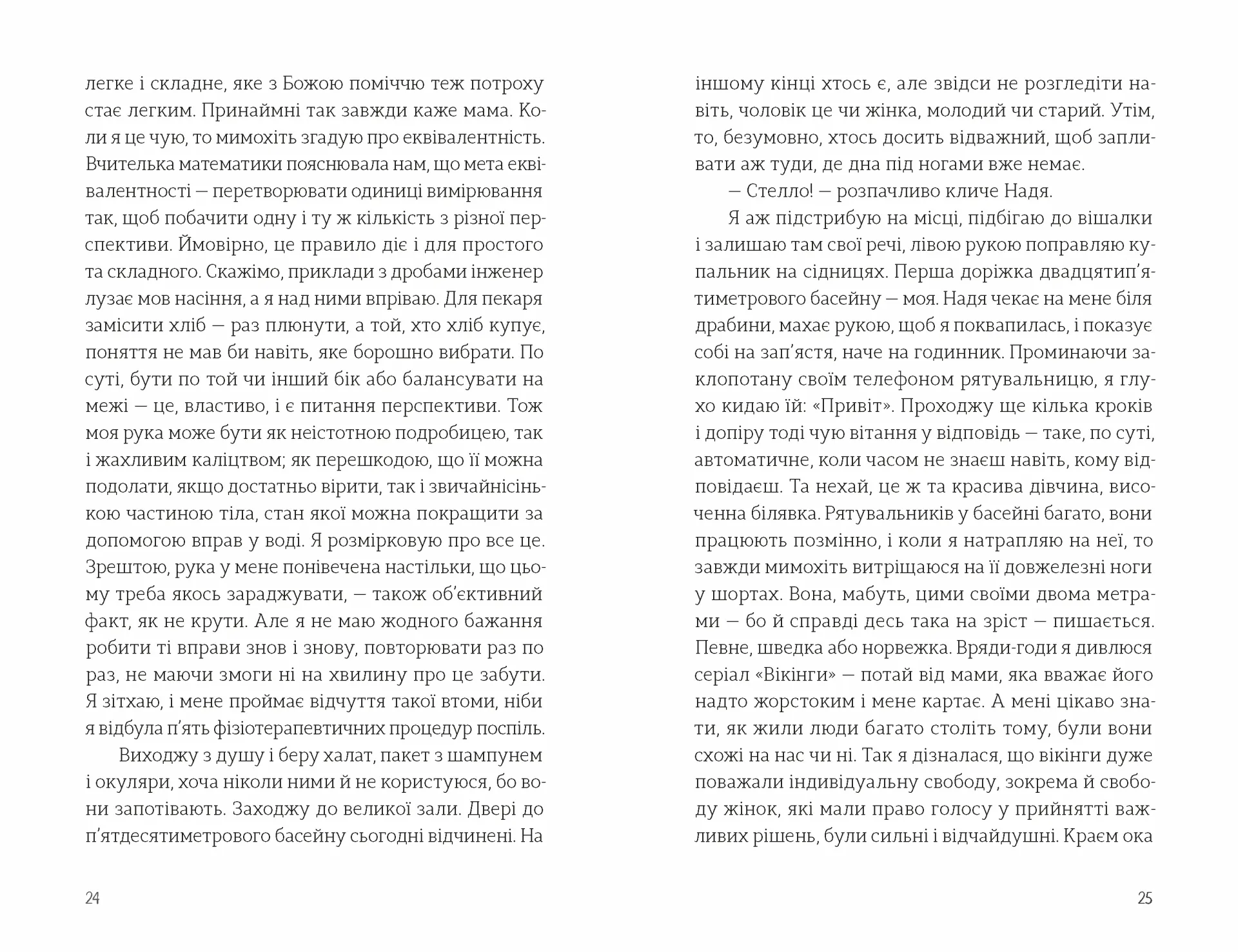 легке і складне, яке з Божою поміччю теж потроху стає легким. Принаймні так завжди каже мама. Коли я це чую, то мимохіть згадую про еквівалентність. Вчителька математики пояснювала нам, що мета еквівалентності — перетворювати одиниці вимірювання так, щоб побачити одну і ту ж кількість з різної перспективи. Ймовірно, це правило діє і для простого та складного. Скажімо, приклади з дробами інженер лузає мов насіння, а я над ними впріваю. Для пекаря замісити хліб — раз плюнути, а той, хто хліб купує, поняття не мав би навіть, яке борошно вибрати. По суті, бути по той чи інший бік або балансувати на межі — це, властиво, і є питання перспективи. Тож моя рука може бути як неістотною подробицею, так і жахливим каліцтвом; як перешкодою, що її можна подолати, якщо достатньо вірити, так і звичайнісінькою частиною тіла, стан якої можна покращити за допомогою вправ у воді. Я розмірковую про все це. Зрештою, рука у мене понівечена настільки, що цьому треба якось зараджувати, — також об'єктивний факт, як не крути. Але я не маю жодного бажання робити ті вправи знов і знову, повторювати раз по раз, не маючи змоги ні на хвилину про це забути. Я зітхаю, і мене проймає відчуття такої втоми, ніби я відбула п'ять фізіотерапевтичних процедур поспіль.

Виходжу з душу і беру халат, пакет з шампунем і окуляри, хоча ніколи ними й не користуюся, бо вони запотівають. Заходжу до великої зали. Двері до п'ятдесятиметрового басейну сьогодні відчинені. На

24

іншому кінці хтось є, але звідси не розгледіти навіть, чоловік це чи жінка, молодий чи старий. Утім, то, безумовно, хтось досить відважний, щоб запливати аж туди, де дна під ногами вже немає.

— Стелло! — розпачливо кличе Надя.

Я аж підстрибую на місці, підбігаю до вішалки і залишаю там свої речі, лівою рукою поправляю купальник на сідницях. Перша доріжка двадцятип'ятиметрового басейну — моя. Надя чекає на мене біля драбини, махає рукою, щоб я поквапилась, і показує собі на зап'ястя, наче на годинник. Проминаючи заклопотану своїм телефоном рятувальницю, я глухо кидаю їй: «Привіт». Проходжу ще кілька кроків і допіру тоді чую вітання у відповідь — таке, по суті, автоматичне, коли часом не знаєш навіть, кому відповідаєш. Та нехай, це ж та красива дівчина, височенна білявка. Рятувальників у басейні багато, вони працюють позмінно, і коли я натрапляю на неї, то завжди мимохіть витріщаюся на її довжелезні ноги у шортах. Вона, мабуть, цими своїми двома метрами — бо й справді десь така на зріст — пишається. Певне, шведка або норвежка. Вряди-годи я дивлюся серіал «Вікінги» — потай від мами, яка вважає його надто жорстоким і мене картає. А мені цікаво знати, як жили люди багато століть тому, були вони схожі на нас чи ні. Так я дізналася, що вікінги дуже поважали індивідуальну свободу, зокрема й свободу жінок, які мали право голосу у прийнятті важливих рішень, були сильні і відчайдушні. Краєм ока

25